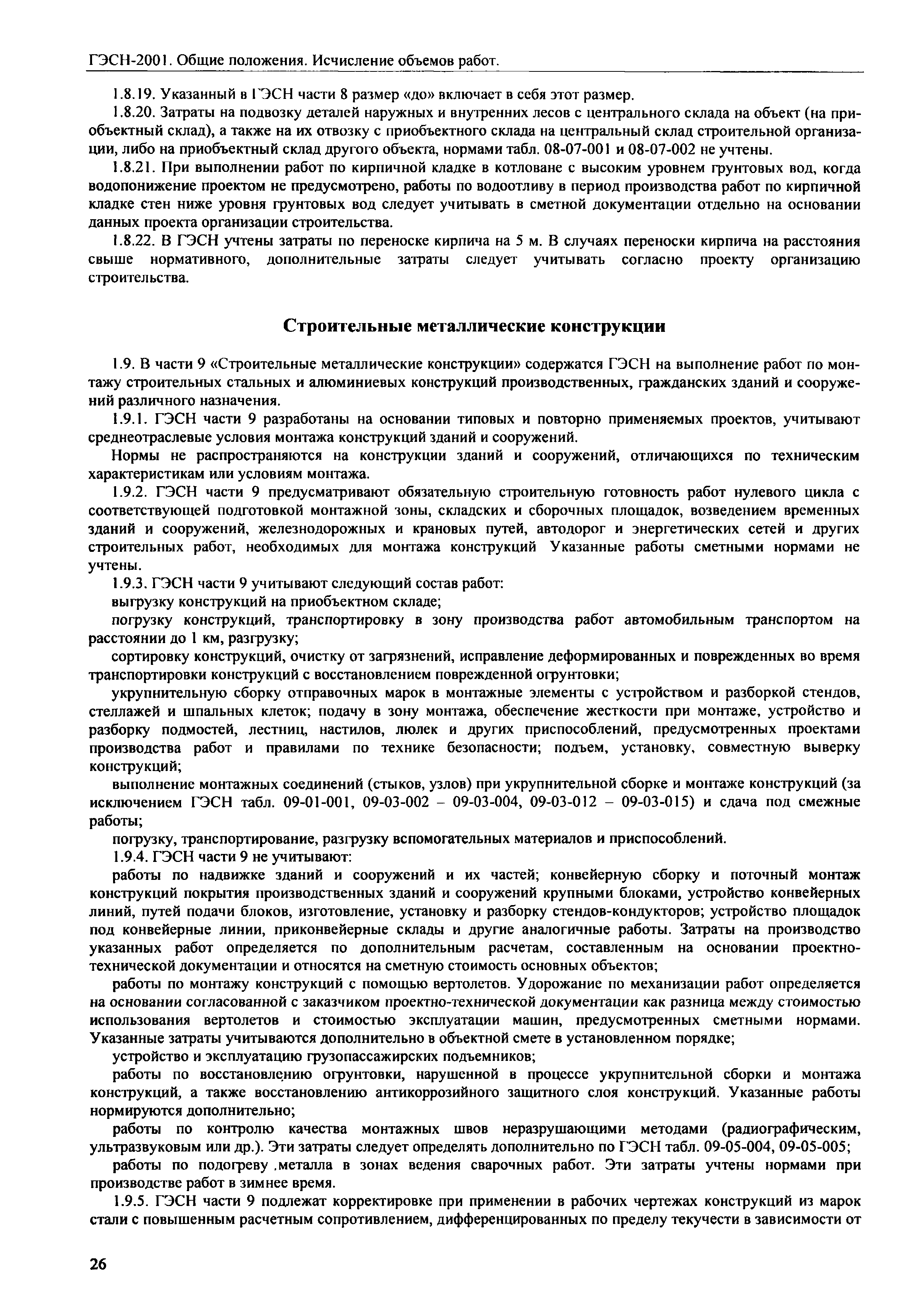 ГЭСН-2001. Общие положения. Исчисление объемов работ.

1.8.19. Указанный в ГЭСН части 8 размер «до» включает в себя этот размер.

1.8.20. Затраты на подвозку деталей наружных и внутренних лесов с центрального склада на объект (на приобъектный склад), а также на их отвозку с приобъектного склада на центральный склад строительной организации, либо на приобъектный склад другого объекта, нормами табл. 08-07-001 и 08-07-002 не учтены.

1.8.21. При выполнении работ по кирпичной кладке в котловане с высоким уровнем грунтовых вод, когда водопонижение проектом не предусмотрено, работы по водоотливу в период производства работ по кирпичной кладке стен ниже уровня грунтовых вод следует учитывать в сметной документации отдельно на основании данных проекта организации строительства.

1.8.22. В ГЭСН учтены затраты по переноске кирпича на 5 м. В случаях переноски кирпича на расстояния свыше нормативного, дополнительные затраты следует учитывать согласно проекту организацию строительства.

Строительные металлические конструкции

1.9. В части 9 «Строительные металлические конструкции» содержатся ГЭСН на выполнение работ по монтажу строительных стальных и алюминиевых конструкций производственных, гражданских зданий и сооружений различного назначения.

1.9.1. ГЭСН части 9 разработаны на основании типовых и повторно применяемых проектов, учитывают среднеотраслевые условия монтажа конструкций зданий и сооружений.

Нормы не распространяются на конструкции зданий и сооружений, отличающихся по техническим характеристикам или условиям монтажа.

1.9.2. ГЭСН части 9 предусматривают обязательную строительную готовность работ нулевого цикла с соответствующей подготовкой монтажной зоны, складских и сборочных площадок, возведением временных зданий и сооружений, железнодорожных и крановых путей, автодорог и энергетических сетей и других строительных работ, необходимых для монтажа конструкций Указанные работы сметными нормами не учтены.

1.9.3. ГЭСН части 9 учитывают следующий состав работ:

выгрузку конструкций на приобъектном складе;

погрузку конструкций, транспортировку в зону производства работ автомобильным транспортом на расстоянии до 1 км, разгрузку;

сортировку конструкций, очистку от загрязнений, исправление деформированных и поврежденных во время транспортировки конструкций с восстановлением поврежденной огрунтовки;

укрупнительную сборку отправочных марок в монтажные элементы с устройством и разборкой стендов, стеллажей и шпальных клеток; подачу в зону монтажа, обеспечение жесткости при монтаже, устройство и разборку подмостей, лестниц, настилов, люлек и других приспособлений, предусмотренных проектами производства работ и правилами по технике безопасности; подъем, установку, совместную выверку конструкций;

выполнение монтажных соединений (стыков, узлов) при укрупнительной сборке и монтаже конструкций (за исключением ГЭСН табл. 09-01-001, 09-03-002 – 09-03-004, 09-03-012 – 09-03-015) и сдача под смежные работы;

погрузку, транспортирование, разгрузку вспомогательных материалов и приспособлений.

1.9.4. ГЭСН части 9 не учитывают:

работы по надвижке зданий и сооружений и их частей; конвейерную сборку и поточный монтаж конструкций покрытия производственных зданий и сооружений крупными блоками, устройство конвейерных линий, путей подачи блоков, изготовление, установку и разборку стендов-кондукторов; устройство площадок под конвейерные линии, приконвейерные склады и другие аналогичные работы. Затраты на производство указанных работ определяется по дополнительным расчетам, составленным на основании проектно-технической документации и относятся на сметную стоимость основных объектов;

работы по монтажу конструкций с помощью вертолетов. Удорожание по механизации работ определяется на основании согласованной с заказчиком проектно-технической документации как разница между стоимостью использования вертолетов и стоимостью эксплуатации машин, предусмотренных сметными нормами. Указанные затраты учитываются дополнительно в объектной смете в установленном порядке;

устройство и эксплуатацию грузопассажирских подъемников;

работы по восстановлению огрунтовки, нарушенной в процессе укрупнительной сборки и монтажа конструкций, а также восстановлению антикоррозийного защитного слоя конструкций. Указанные работы нормируются дополнительно;

работы по контролю качества монтажных швов неразрушающими методами (радиографическим, ультразвуковым или др.). Эти затраты следует определять дополнительно по ГЭСН табл. 09-05-004, 09-05-005;

работы по подогреву .металла в зонах ведения сварочных работ. Эти затраты учтены нормами при производстве работ в зимнее время.

1.9.5. ГЭСН части 9 подлежат корректировке при применении в рабочих чертежах конструкций из марок стали с повышенным расчетным сопротивлением, дифференцированных по пределу текучести в зависимости от

26